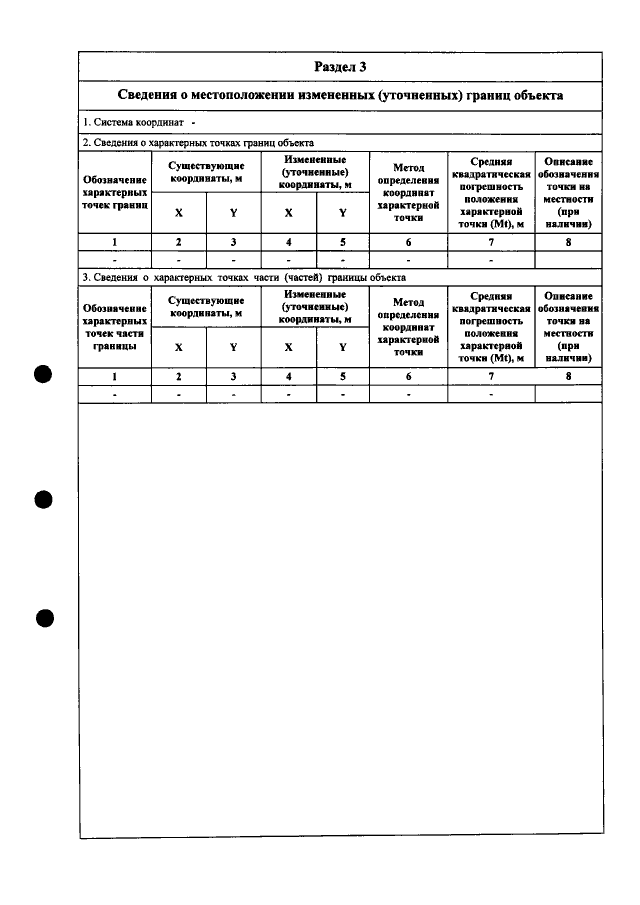 Раздел 3

Сведения о местоположении измененных (уточненных) границ объекта

1. Система координат -

2. Сведения о характерных точках границ объекта

| Обозначение характерных точек границ | Существующие координаты, м | | Измененные (уточненные) координаты, м | | Метод определения координат характерной точки | Средняя квадратическая погрешность положения характерной точки (Mt), м | Описание обозначения точки на местности (при наличии) |
|---|---|---|---|---|---|---|---|
| | X | Y | X | Y | | | |
| 1 | 2 | 3 | 4 | 5 | 6 | 7 | 8 |
| - | - | - | - | - | - | - | |

3. Сведения о характерных точках части (частей) границы объекта

| Обозначение характерных точек части границы | Существующие координаты, м | | Измененные (уточненные) координаты, м | | Метод определения координат характерной точки | Средняя квадратическая погрешность положения характерной точки (Mt), м | Описание обозначения точки на местности (при наличии) |
|---|---|---|---|---|---|---|---|
| | X | Y | X | Y | | | |
| 1 | 2 | 3 | 4 | 5 | 6 | 7 | 8 |
| - | - | - | - | - | - | - | |